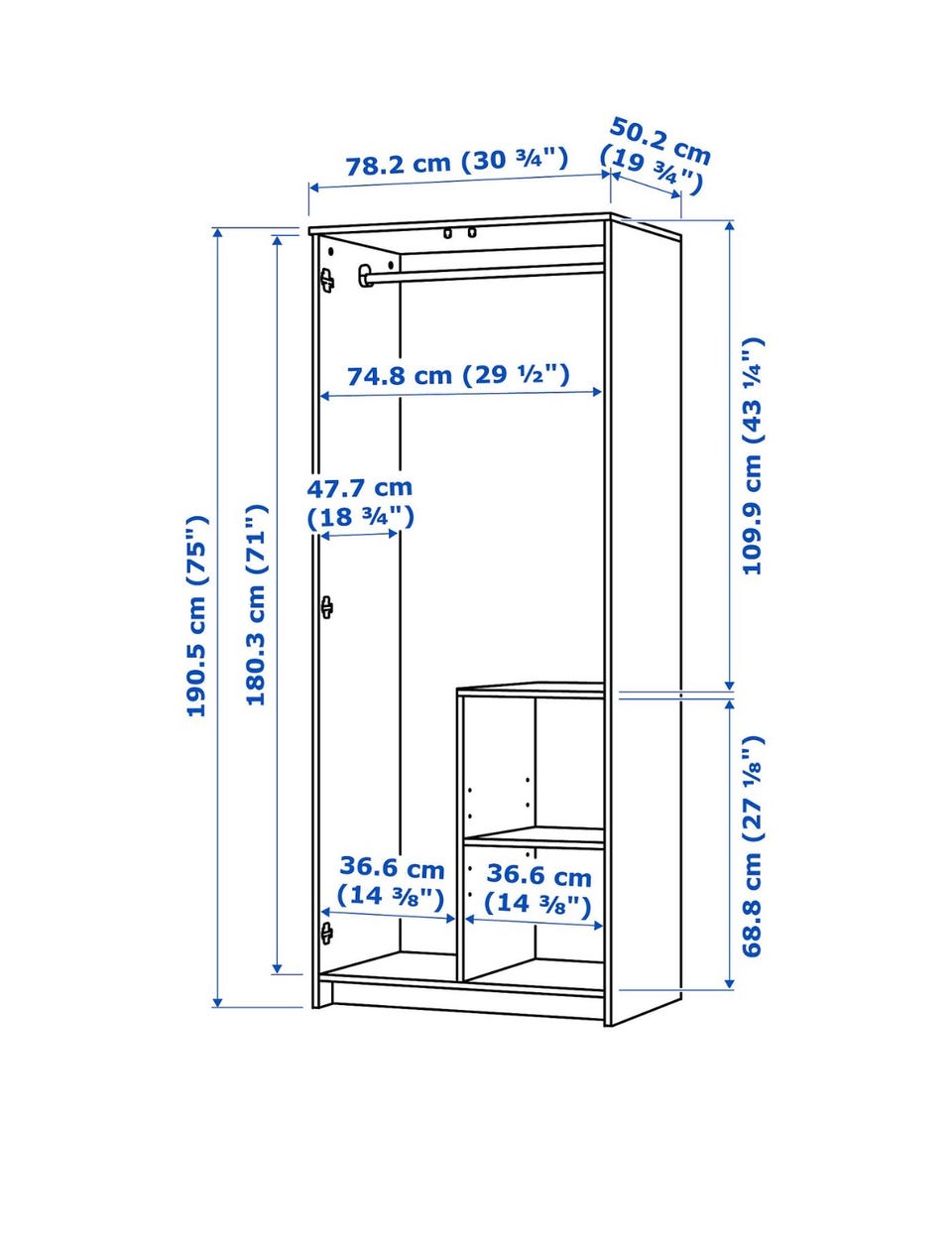 78.2 cm (30 ¾")

50.2 cm (19 ¾")

74.8 cm (29 ½")

47.7 cm (18 ¾")

190.5 cm (75")

180.3 cm (71")

109.9 cm (43 ¼")

68.8 cm (27 ⅛")

36.6 cm (14 ⅜")

36.6 cm (14 ⅜")